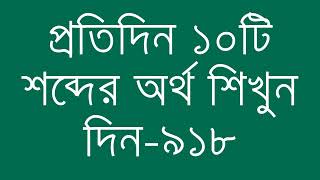 প্রতিদিন ১০টি শব্দের অর্থ শিখুন দিন-৯১৮